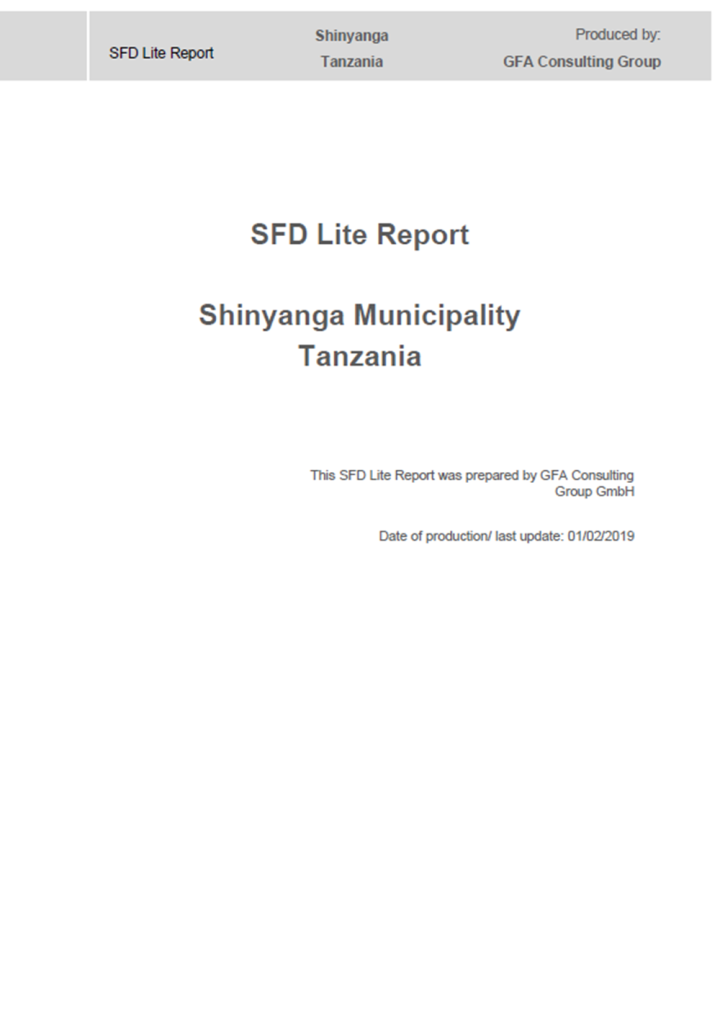 SFD Lite Report

Shinyanga
Tanzania

Produced by:
GFA Consulting Group

SFD Lite Report

Shinyanga Municipality
Tanzania

This SFD Lite Report was prepared by GFA Consulting Group GmbH

Date of production/ last update: 01/02/2019